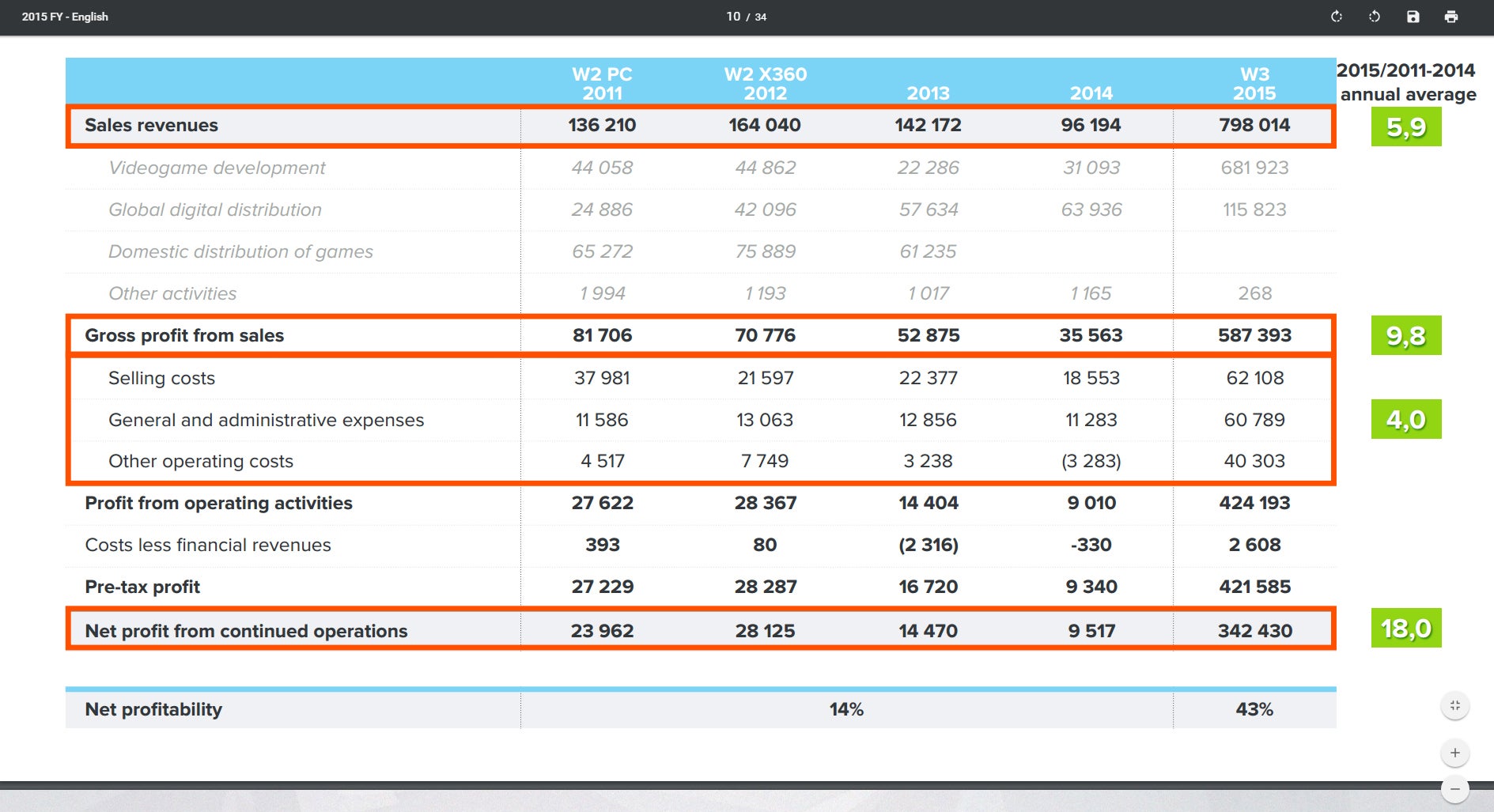 2015 FY - English

10 / 34

| | W2 PC 2011 | W2 X360 2012 | 2013 | 2014 | W3 2015 | 2015/2011-2014 annual average |
|---|---|---|---|---|---|---|
| Sales revenues | 136 210 | 164 040 | 142 172 | 96 194 | 798 014 | 5,9 |
| Videogame development | 44 058 | 44 862 | 22 286 | 31 093 | 681 923 | |
| Global digital distribution | 24 886 | 42 096 | 57 634 | 63 936 | 115 823 | |
| Domestic distribution of games | 65 272 | 75 889 | 61 235 | | | |
| Other activities | 1 994 | 1 193 | 1 017 | 1 165 | 268 | |
| Gross profit from sales | 81 706 | 70 776 | 52 875 | 35 563 | 587 393 | 9,8 |
| Selling costs | 37 981 | 21 597 | 22 377 | 18 553 | 62 108 | |
| General and administrative expenses | 11 586 | 13 063 | 12 856 | 11 283 | 60 789 | 4,0 |
| Other operating costs | 4 517 | 7 749 | 3 238 | (3 283) | 40 303 | |
| Profit from operating activities | 27 622 | 28 367 | 14 404 | 9 010 | 424 193 | |
| Costs less financial revenues | 393 | 80 | (2 316) | -330 | 2 608 | |
| Pre-tax profit | 27 229 | 28 287 | 16 720 | 9 340 | 421 585 | |
| Net profit from continued operations | 23 962 | 28 125 | 14 470 | 9 517 | 342 430 | 18,0 |

| Net profitability | 14% | 43% |
|---|---|---|